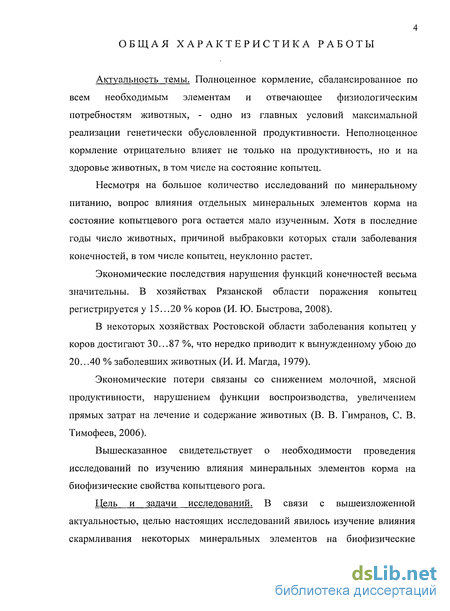 4

ОБЩАЯ ХАРАКТЕРИСТИКА РАБОТЫ

Актуальность темы. Полноценное кормление, сбалансированное по всем необходимым элементам и отвечающее физиологическим потребностям животных, - одно из главных условий максимальной реализации генетически обусловленной продуктивности. Неполноценное кормление отрицательно влияет не только на продуктивность, но и на здоровье животных, в том числе на состояние копытец.

Несмотря на большое количество исследований по минеральному питанию, вопрос влияния отдельных минеральных элементов корма на состояние копытцевого рога остается мало изученным. Хотя в последние годы число животных, причиной выбраковки которых стали заболевания конечностей, в том числе копытец, неуклонно растет.

Экономические последствия нарушения функций конечностей весьма значительны. В хозяйствах Рязанской области поражения копытец регистрируется у 15…20 % коров (И. Ю. Быстрова, 2008).

В некоторых хозяйствах Ростовской области заболевания копытец у коров достигают 30…87 %, что нередко приводит к вынужденному убою до 20…40 % заболевших животных (И. И. Магда, 1979).

Экономические потери связаны со снижением молочной, мясной продуктивности, нарушением функции воспроизводства, увеличением прямых затрат на лечение и содержание животных (В. В. Гимранов, С. В. Тимофеев, 2006).

Вышесказанное свидетельствует о необходимости проведения исследований по изучению влияния минеральных элементов корма на биофизические свойства копытцевого рога.

Цель и задачи исследований. В связи с вышеизложенной актуальностью, целью настоящих исследований явилось изучение влияния скармливания некоторых минеральных элементов на биофизические

dsLib.net
библиотека диссертаций